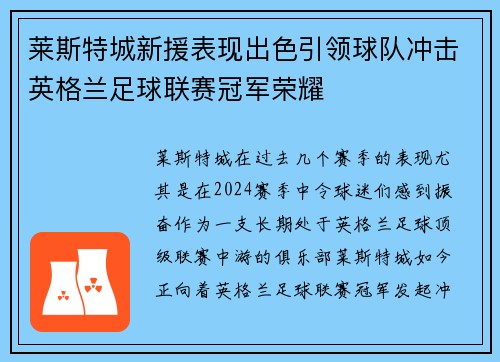 莱斯特城新援表现出色引领球队冲击英格兰足球联赛冠军荣耀

莱斯特城在过去几个赛季的表现尤其是在2024赛季中令球迷们感到振奋作为一支长期处于英格兰足球顶级联赛中游的俱乐部莱斯特城如今正向着英格兰足球联赛冠军发起冲